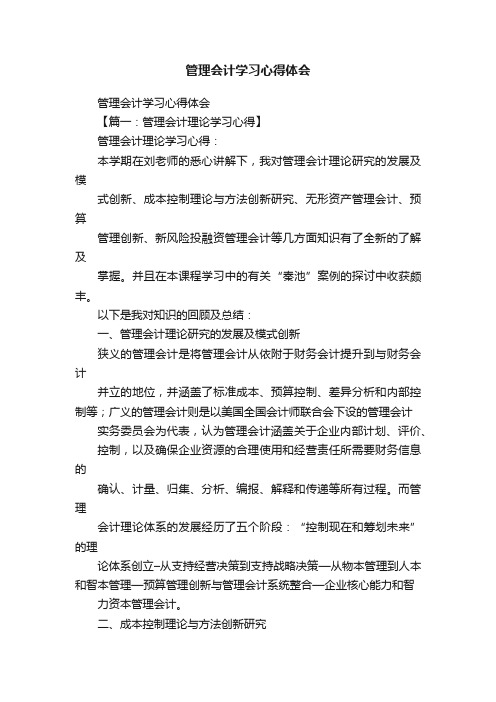 管理会计学习心得体会

管理会计学习心得体会

【篇一：管理会计理论学习心得】

管理会计理论学习心得：

本学期在刘老师的悉心讲解下，我对管理会计理论研究的发展及模

式创新、成本控制理论与方法创新研究、无形资产管理会计、预算

管理创新、新风险投融资管理会计等几方面知识有了全新的了解及

掌握。并且在本课程学习中的有关“秦池”案例的探讨中收获颇丰。

以下是我对知识的回顾及总结：

一、管理会计理论研究的发展及模式创新

狭义的管理会计是将管理会计从依附于财务会计提升到与财务会计

并立的地位，并涵盖了标准成本、预算控制、差异分析和内部控制等；广义的管理会计则是以美国全国会计师联合会下设的管理会计

实务委员会为代表，认为管理会计涵盖关于企业内部计划、评价、

控制，以及确保企业资源的合理使用和经营责任所需要财务信息的

确认、计量、归集、分析、编报、解释和传递等所有过程。而管理

会计理论体系的发展经历了五个阶段：“控制现在和筹划未来”的理

论体系创立–从支持经营决策到支持战略决策—从物本管理到人本和智本管理—预算管理创新与管理会计系统整合—企业核心能力和智

力资本管理会计。

二、成本控制理论与方法创新研究